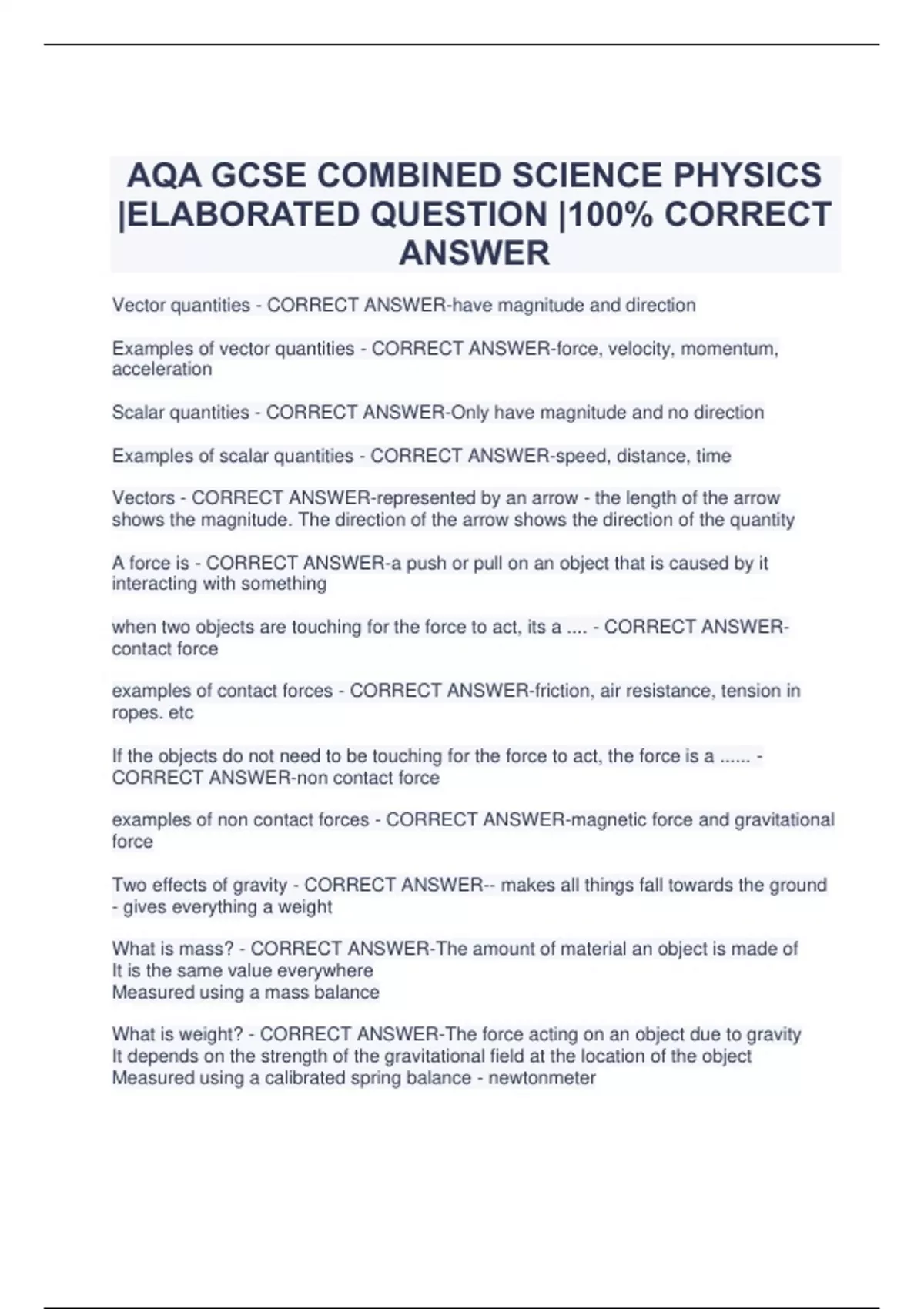 AQA GCSE COMBINED SCIENCE PHYSICS |ELABORATED QUESTION |100% CORRECT ANSWER

Vector quantities - CORRECT ANSWER-have magnitude and direction

Examples of vector quantities - CORRECT ANSWER-force, velocity, momentum, acceleration

Scalar quantities - CORRECT ANSWER-Only have magnitude and no direction

Examples of scalar quantities - CORRECT ANSWER-speed, distance, time

Vectors - CORRECT ANSWER-represented by an arrow - the length of the arrow shows the magnitude. The direction of the arrow shows the direction of the quantity

A force is - CORRECT ANSWER-a push or pull on an object that is caused by it interacting with something

when two objects are touching for the force to act, its a .... - CORRECT ANSWER-contact force

examples of contact forces - CORRECT ANSWER-friction, air resistance, tension in ropes. etc

If the objects do not need to be touching for the force to act, the force is a ...... - CORRECT ANSWER-non contact force

examples of non contact forces - CORRECT ANSWER-magnetic force and gravitational force

Two effects of gravity - CORRECT ANSWER-- makes all things fall towards the ground
- gives everything a weight

What is mass? - CORRECT ANSWER-The amount of material an object is made of
It is the same value everywhere
Measured using a mass balance

What is weight? - CORRECT ANSWER-The force acting on an object due to gravity
It depends on the strength of the gravitational field at the location of the object
Measured using a calibrated spring balance - newtonmeter